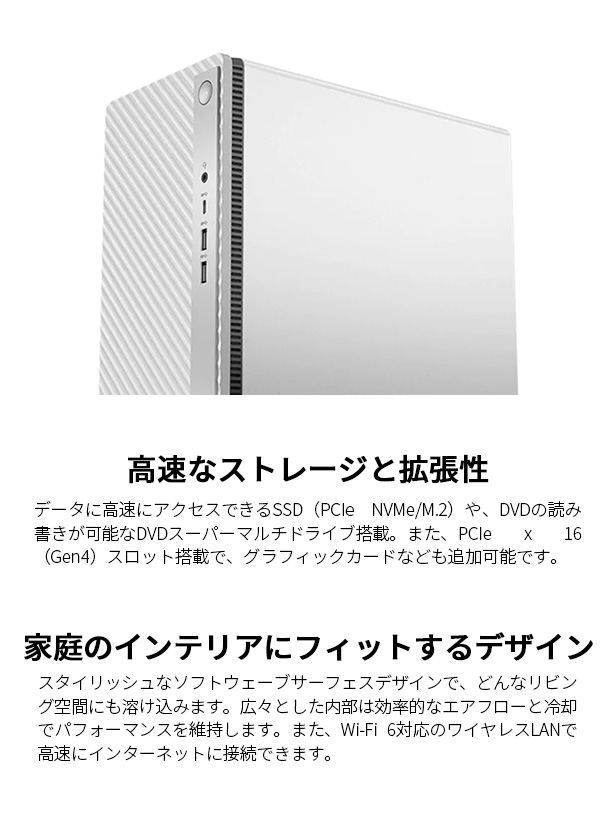 高速なストレージと拡張性

データに高速にアクセスできるSSD（PCIe NVMe/M.2）や、DVDの読み書きが可能なDVDスーパーマルチドライブ搭載。また、PCIe x 16（Gen4）スロット搭載で、グラフィックカードなども追加可能です。

家庭のインテリアにフィットするデザイン

スタイリッシュなソフトウェーブサーフェスデザインで、どんなリビング空間にも溶け込みます。広々とした内部は効率的なエアフローと冷却でパフォーマンスを維持します。また、Wi-Fi 6対応のワイヤレスLANで高速にインターネットに接続できます。